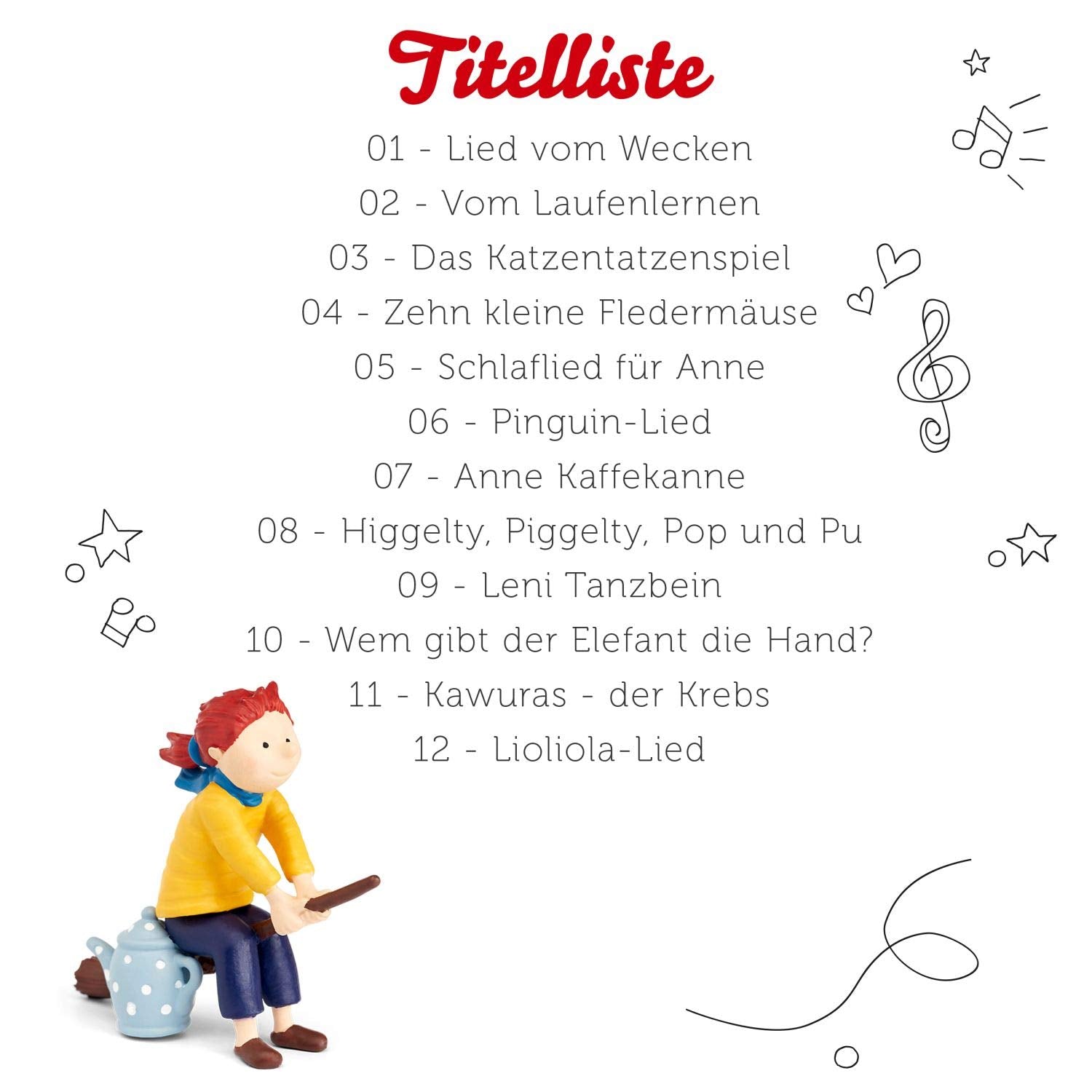 Titelliste

01 - Lied vom Wecken
02 - Vom Laufenlernen
03 - Das Katzentatzenspiel
04 - Zehn kleine Fledermäuse
05 - Schlaflied für Anne
06 - Pinguin-Lied
07 - Anne Kaffekanne
08 - Higgelty, Piggelty, Pop und Pu
09 - Leni Tanzbein
10 - Wem gibt der Elefant die Hand?
11 - Kawuras - der Krebs
12 - Lioliola-Lied